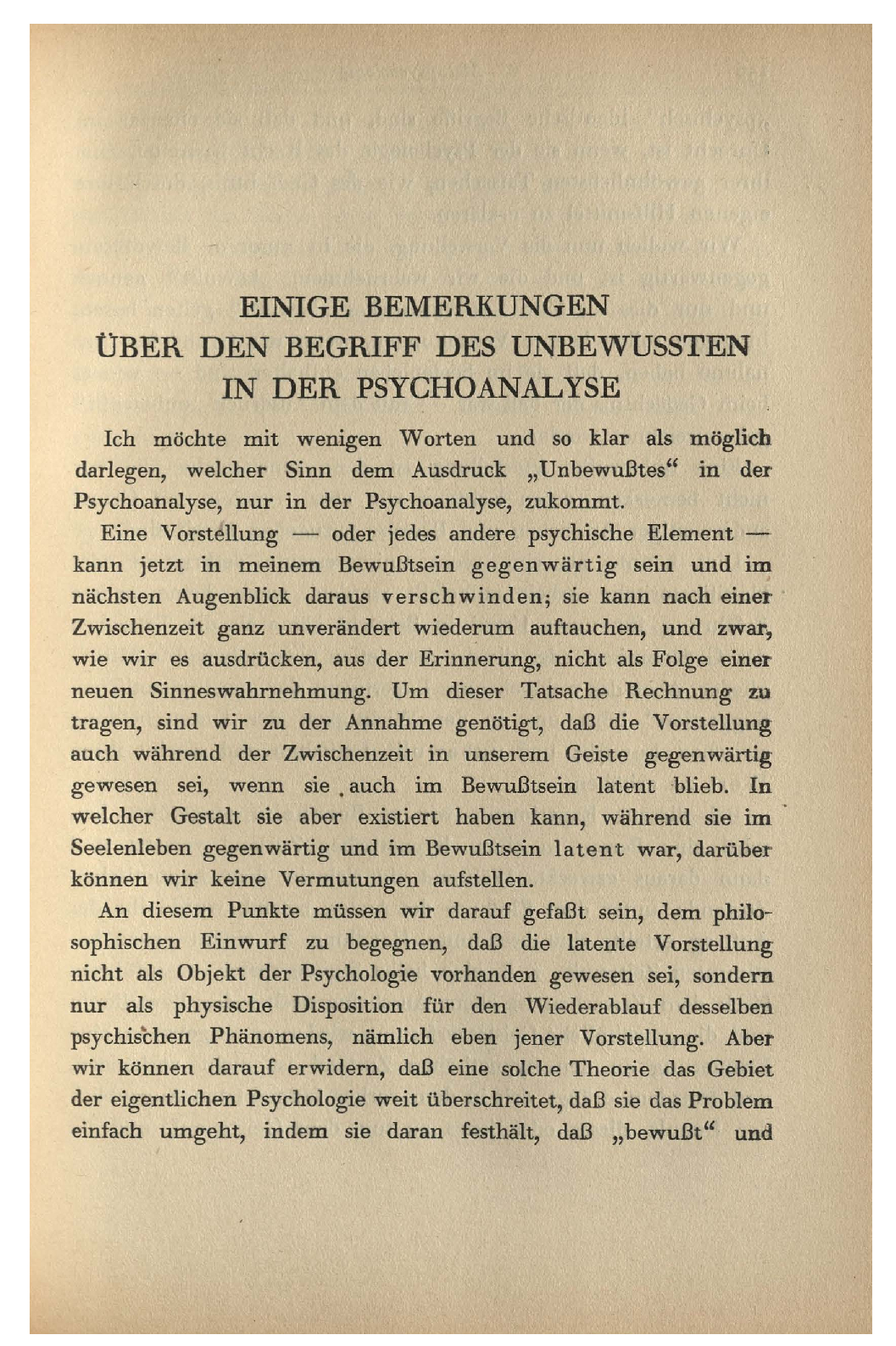 EINIGE BEMERKUNGEN
ÜBER DEN BEGRIFF DES UNBEWUSSTEN
IN DER PSYCHOANALYSE

Ich möchte mit wenigen Worten und so klar als möglich darlegen, welcher Sinn dem Ausdruck „Unbewußtes“ in der Psychoanalyse, nur in der Psychoanalyse, zukommt.

Eine Vorstellung — oder jedes andere psychische Element — kann jetzt in meinem Bewußtsein gegenwärtig sein und im nächsten Augenblick daraus verschwinden; sie kann nach einer Zwischenzeit ganz unverändert wiederum auftauchen, und zwar, wie wir es ausdrücken, aus der Erinnerung, nicht als Folge einer neuen Sinneswahrnehmung. Um dieser Tatsache Rechnung zu tragen, sind wir zu der Annahme genötigt, daß die Vorstellung auch während der Zwischenzeit in unserem Geiste gegenwärtig gewesen sei, wenn sie auch im Bewußtsein latent blieb. In welcher Gestalt sie aber existiert haben kann, während sie im Seelenleben gegenwärtig und im Bewußtsein latent war, darüber können wir keine Vermutungen aufstellen.

An diesem Punkte müssen wir darauf gefaßt sein, dem philosophischen Einwurf zu begegnen, daß die latente Vorstellung nicht als Objekt der Psychologie vorhanden gewesen sei, sondern nur als physische Disposition für den Wiederablauf desselben psychischen Phänomens, nämlich eben jener Vorstellung. Aber wir können darauf erwidern, daß eine solche Theorie das Gebiet der eigentlichen Psychologie weit überschreitet, daß sie das Problem einfach umgeht, indem sie daran festhält, daß „bewußt“ und